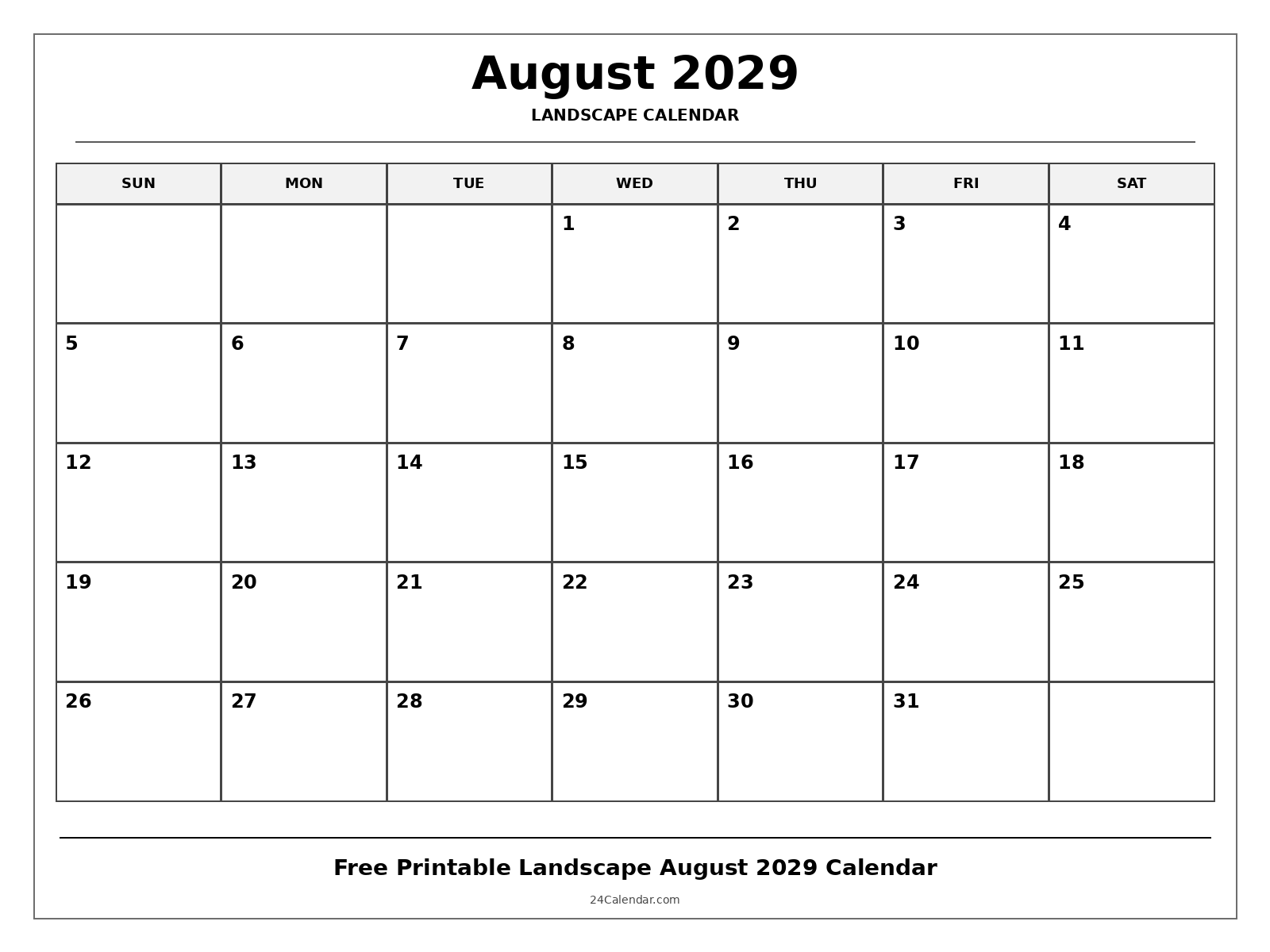 August 2029

LANDSCAPE CALENDAR

| SUN | MON | TUE | WED | THU | FRI | SAT |
|---|---|---|---|---|---|---|
| | | | 1 | 2 | 3 | 4 |
| 5 | 6 | 7 | 8 | 9 | 10 | 11 |
| 12 | 13 | 14 | 15 | 16 | 17 | 18 |
| 19 | 20 | 21 | 22 | 23 | 24 | 25 |
| 26 | 27 | 28 | 29 | 30 | 31 | |

Free Printable Landscape August 2029 Calendar

24Calendar.com